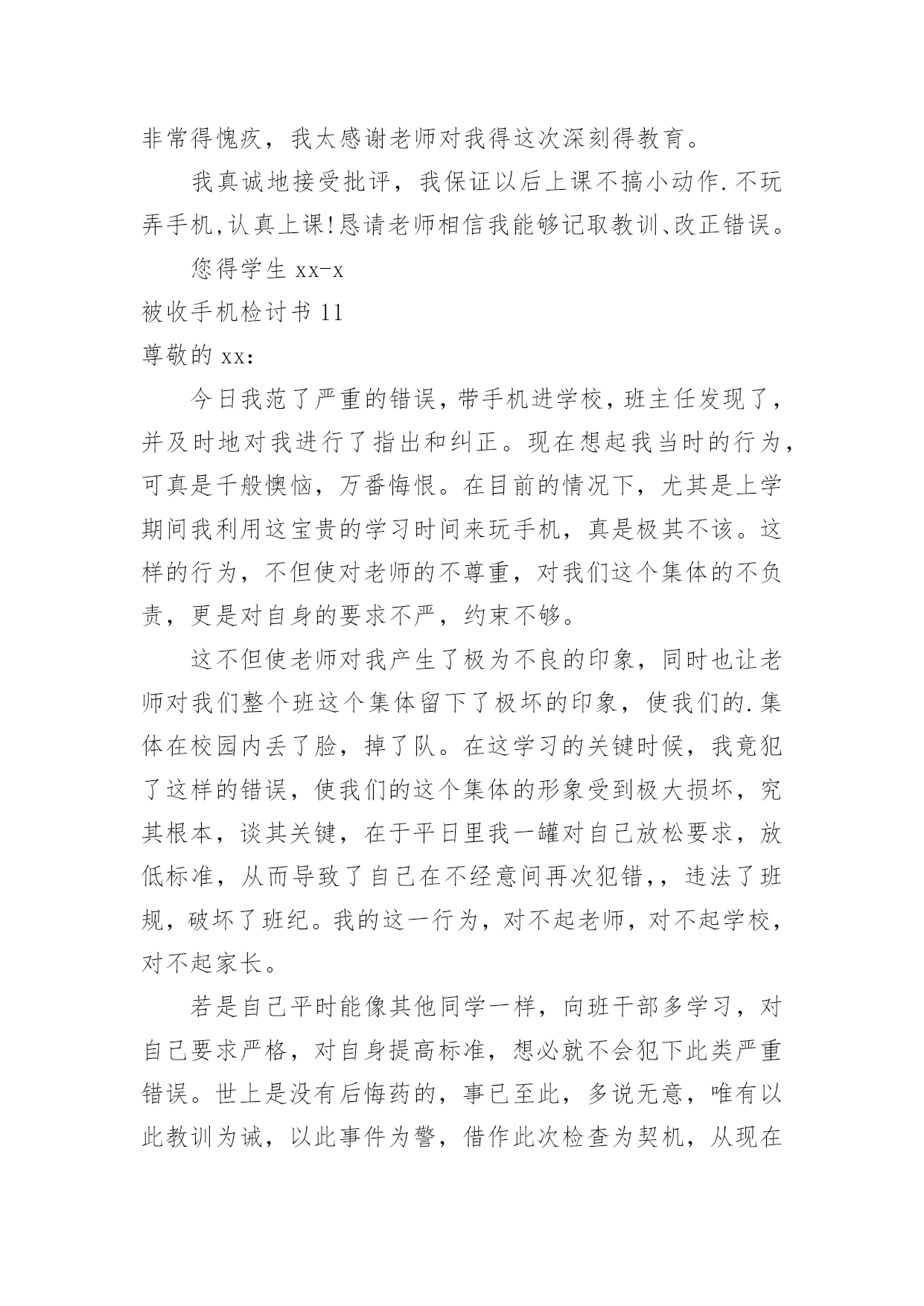 非常得愧疚，我太感谢老师对我得这次深刻得教育。

我真诚地接受批评，我保证以后上课不搞小动作.不玩弄手机,认真上课!恳请老师相信我能够记取教训、改正错误。

您得学生 xx-x

被收手机检讨书 11

尊敬的 xx：

今日我范了严重的错误，带手机进学校，班主任发现了，并及时地对我进行了指出和纠正。现在想起我当时的行为，可真是千般懊恼，万番悔恨。在目前的情况下，尤其是上学期间我利用这宝贵的学习时间来玩手机，真是极其不该。这样的行为，不但使对老师的不尊重，对我们这个集体的不负责，更是对自身的要求不严，约束不够。

这不但使老师对我产生了极为不良的印象，同时也让老师对我们整个班这个集体留下了极坏的印象，使我们的.集体在校园内丢了脸，掉了队。在这学习的关键时候，我竟犯了这样的错误，使我们的这个集体的形象受到极大损坏，究其根本，谈其关键，在于平日里我一罐对自己放松要求，放低标准，从而导致了自己在不经意间再次犯错，，违法了班规，破坏了班纪。我的这一行为，对不起老师，对不起学校，对不起家长。

若是自己平时能像其他同学一样，向班干部多学习，对自己要求严格，对自身提高标准，想必就不会犯下此类严重错误。世上是没有后悔药的，事已至此，多说无意，唯有以此教训为诫，以此事件为警，借作此次检查为契机，从现在